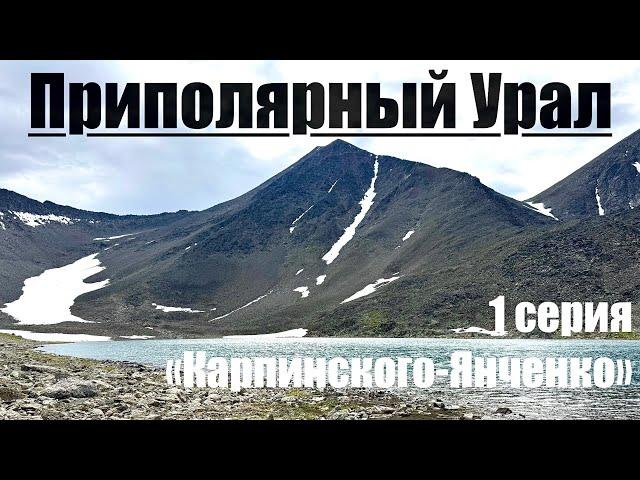 Приполярный Урал

1 серия

«Карпинского-Янченко»